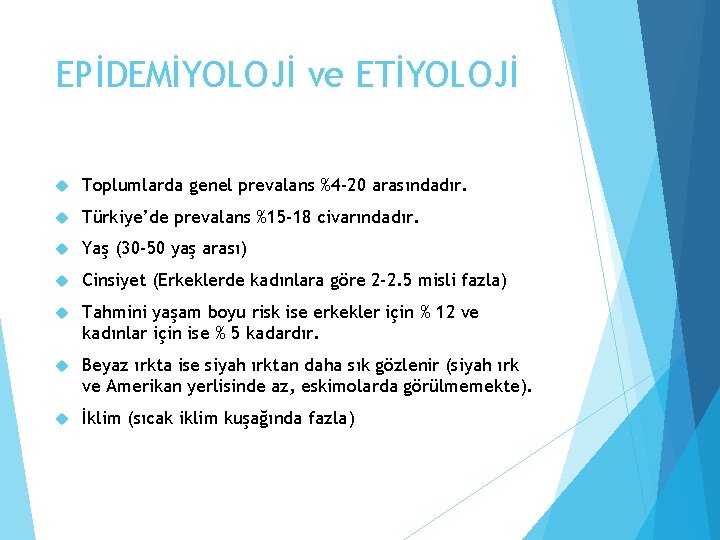 EPİDEMİYOLOJİ ve ETİYOLOJİ

Toplumlarda genel prevalans %4-20 arasındadır.

Türkiye'de prevalans %15-18 civarındadır.

Yaş (30-50 yaş arası)

Cinsiyet (Erkeklerde kadınlara göre 2-2.5 misli fazla)

Tahmini yaşam boyu risk ise erkekler için % 12 ve kadınlar için ise % 5 kadardır.

Beyaz ırkta ise siyah ırktan daha sık gözlenir (siyah ırk ve Amerikan yerlisinde az, eskimolarda görülmemekte).

İklim (sıcak iklim kuşağında fazla)